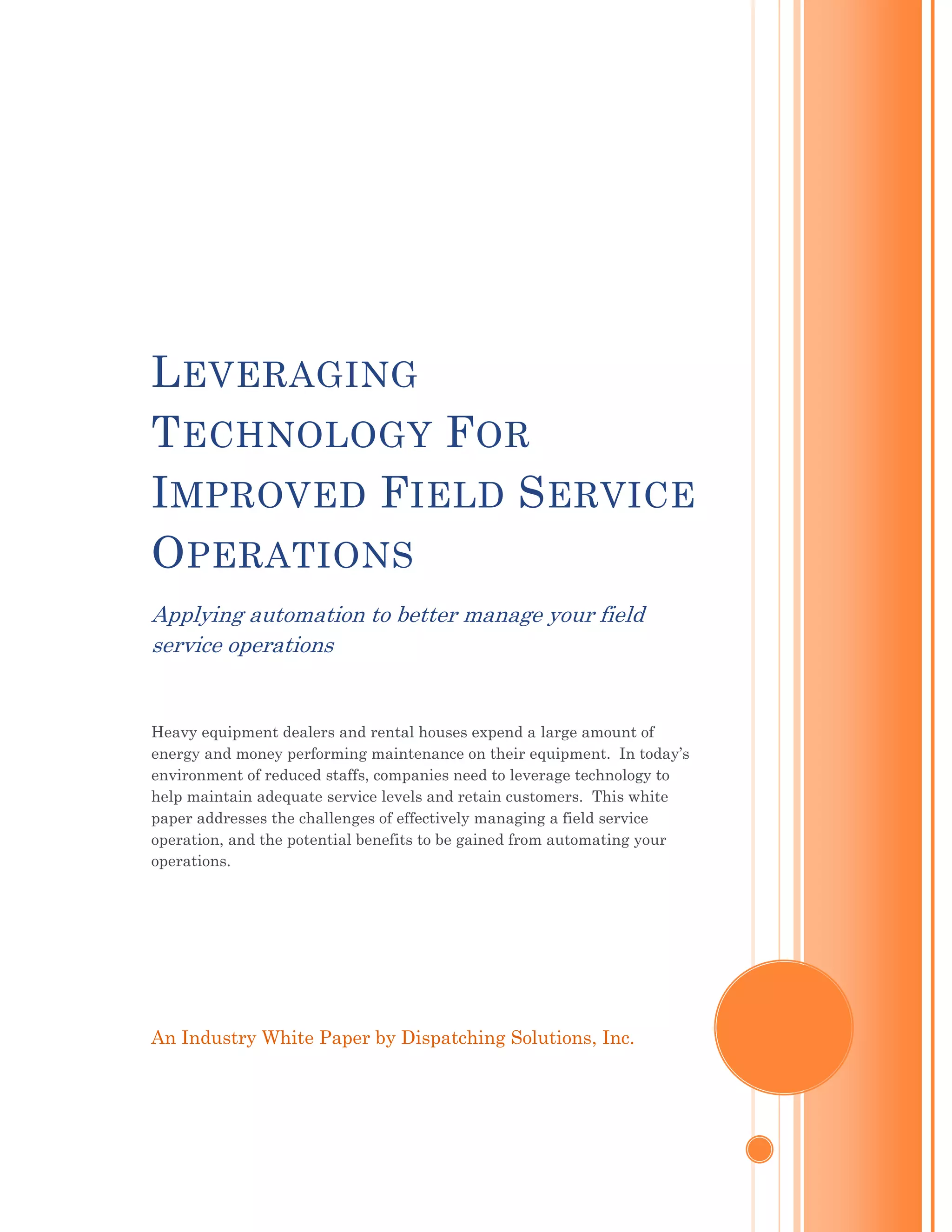 LEVERAGING TECHNOLOGY FOR IMPROVED FIELD SERVICE OPERATIONS

Applying automation to better manage your field service operations

Heavy equipment dealers and rental houses expend a large amount of energy and money performing maintenance on their equipment. In today's environment of reduced staffs, companies need to leverage technology to help maintain adequate service levels and retain customers. This white paper addresses the challenges of effectively managing a field service operation, and the potential benefits to be gained from automating your operations.

An Industry White Paper by Dispatching Solutions, Inc.